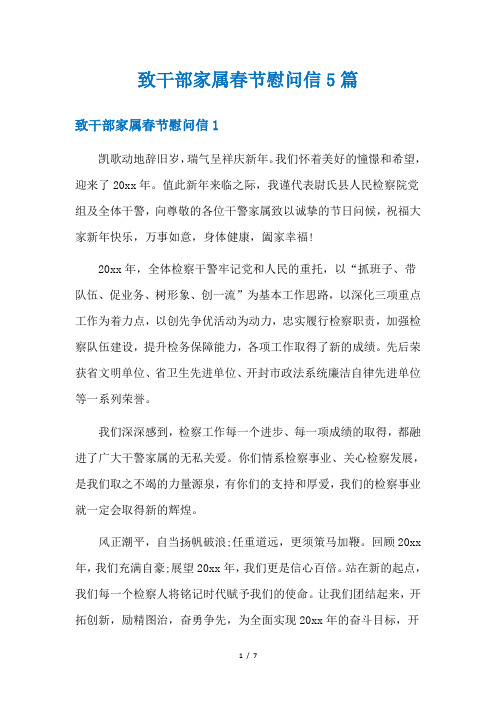 致干部家属春节慰问信5篇

致干部家属春节慰问信1

凯歌动地辞旧岁，瑞气呈祥庆新年。我们怀着美好的憧憬和希望，迎来了20xx年。值此新年来临之际，我谨代表尉氏县人民检察院党组及全体干警，向尊敬的各位干警家属致以诚挚的节日问候，祝福大家新年快乐，万事如意，身体健康，阖家幸福!

20xx年，全体检察干警牢记党和人民的重托，以“抓班子、带队伍、促业务、树形象、创一流”为基本工作思路，以深化三项重点工作为着力点，以创先争优活动为动力，忠实履行检察职责，加强检察队伍建设，提升检务保障能力，各项工作取得了新的成绩。先后荣获省文明单位、省卫生先进单位、开封市政法系统廉洁自律先进单位等一系列荣誉。

我们深深感到，检察工作每一个进步、每一项成绩的取得，都融进了广大干警家属的无私关爱。你们情系检察事业、关心检察发展，是我们取之不竭的力量源泉，有你们的支持和厚爱，我们的检察事业就一定会取得新的辉煌。

风正潮平，自当扬帆破浪;任重道远，更须策马加鞭。回顾20xx年，我们充满自豪;展望20xx年，我们更是信心百倍。站在新的起点，我们每一个检察人将铭记时代赋予我们的使命。让我们团结起来，开拓创新，励精图治，奋勇争先，为全面实现20xx年的奋斗目标，开

1 / 7